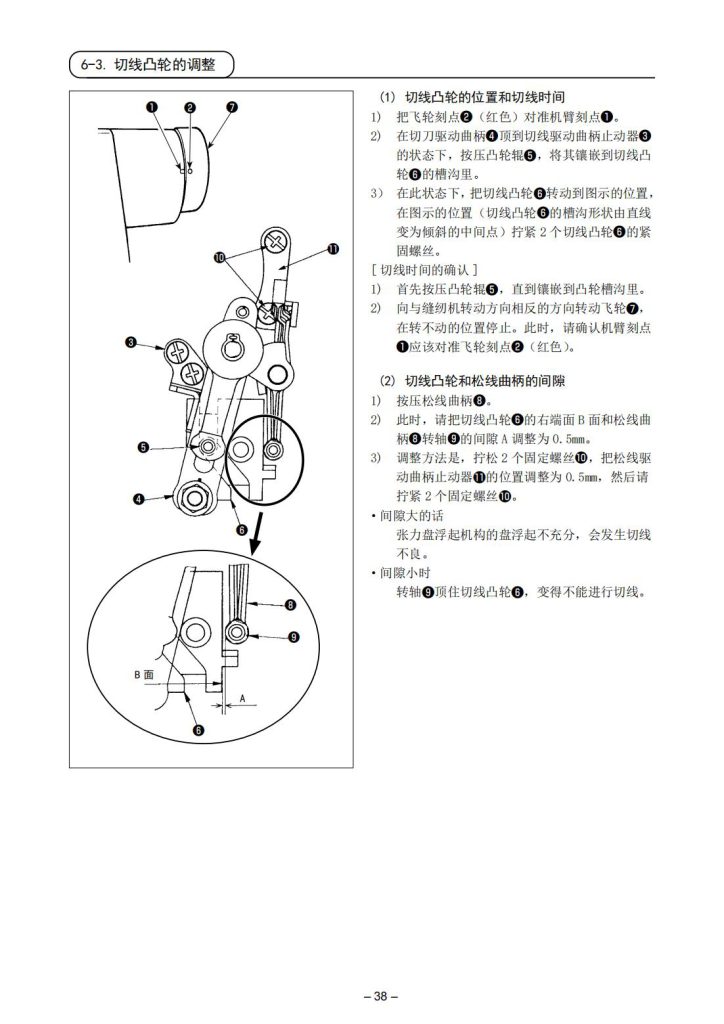 6-3. 切线凸轮的调整

❶ ❷ ❼ ❿ ⓫ ❸ ❺ ❹ ❻ ❽ ❾ B 面 A ❻

(1) 切线凸轮的位置和切线时间
1) 把飞轮刻点❷（红色）对准机臂刻点❶。
2) 在切刀驱动曲柄❹顶到切线驱动曲柄止动器❸的状态下，按压凸轮辊❺，将其镶嵌到切线凸轮❻的槽沟里。
3) 在此状态下，把切线凸轮❻转动到图示的位置，在图示的位置（切线凸轮❻的槽沟形状由直线变为倾斜的中间点）拧紧 2 个切线凸轮❻的紧固螺丝。
[ 切线时间的确认 ]
1) 首先按压凸轮辊❺，直到镶嵌到凸轮槽沟里。
2) 向与缝纫机转动方向相反的方向转动飞轮❼，在转不动的位置停止。此时，请确认机臂刻点❶应该对准飞轮刻点❷（红色）。

(2) 切线凸轮和松线曲柄的间隙
1) 按压松线曲柄❽。
2) 此时，请把切线凸轮❻的右端面 B 面和松线曲柄❽转轴❾的间隙 A 调整为 0.5mm。
3) 调整方法是，拧松 2 个固定螺丝❿，把松线驱动曲柄止动器⓫的位置调整为 0.5mm，然后请拧紧 2 个固定螺丝❿。
• 间隙大的话
张力盘浮起机构的盘浮起不充分，会发生切线不良。
• 间隙小时
转轴❾顶住切线凸轮❻，变得不能进行切线。

– 38 –